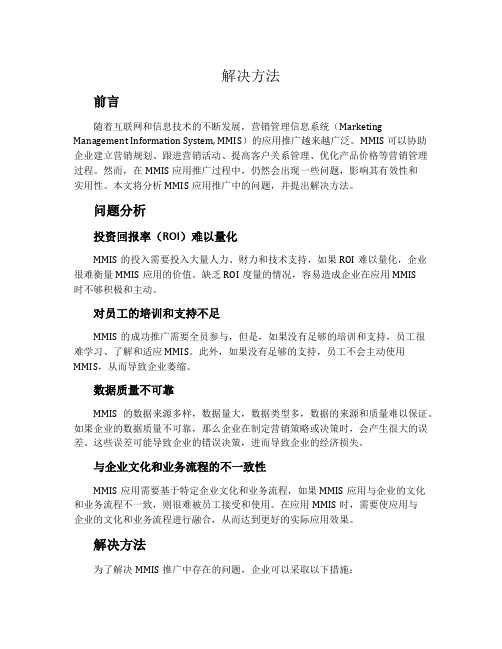 解决方法

前言

随着互联网和信息技术的不断发展，营销管理信息系统（Marketing Management Information System, MMIS）的应用推广越来越广泛。MMIS 可以协助企业建立营销规划、跟进营销活动、提高客户关系管理、优化产品价格等营销管理过程。然而，在 MMIS 应用推广过程中，仍然会出现一些问题，影响其有效性和实用性。本文将分析 MMIS 应用推广中的问题，并提出解决方法。

问题分析

投资回报率（ROI）难以量化

MMIS 的投入需要投入大量人力、财力和技术支持，如果 ROI 难以量化，企业很难衡量 MMIS 应用的价值。缺乏 ROI 度量的情况，容易造成企业在应用 MMIS 时不够积极和主动。

对员工的培训和支持不足

MMIS 的成功推广需要全员参与，但是，如果没有足够的培训和支持，员工很难学习、了解和适应 MMIS。此外，如果没有足够的支持，员工不会主动使用 MMIS，从而导致企业萎缩。

数据质量不可靠

MMIS 的数据来源多样，数据量大，数据类型多，数据的来源和质量难以保证。如果企业的数据质量不可靠，那么企业在制定营销策略或决策时，会产生很大的误差。这些误差可能导致企业的错误决策，进而导致企业的经济损失。

与企业文化和业务流程的不一致性

MMIS 应用需要基于特定企业文化和业务流程，如果 MMIS 应用与企业的文化和业务流程不一致，则很难被员工接受和使用。在应用 MMIS 时，需要使应用与企业的文化和业务流程进行融合，从而达到更好的实际应用效果。

解决方法

为了解决 MMIS 推广中存在的问题，企业可以采取以下措施：